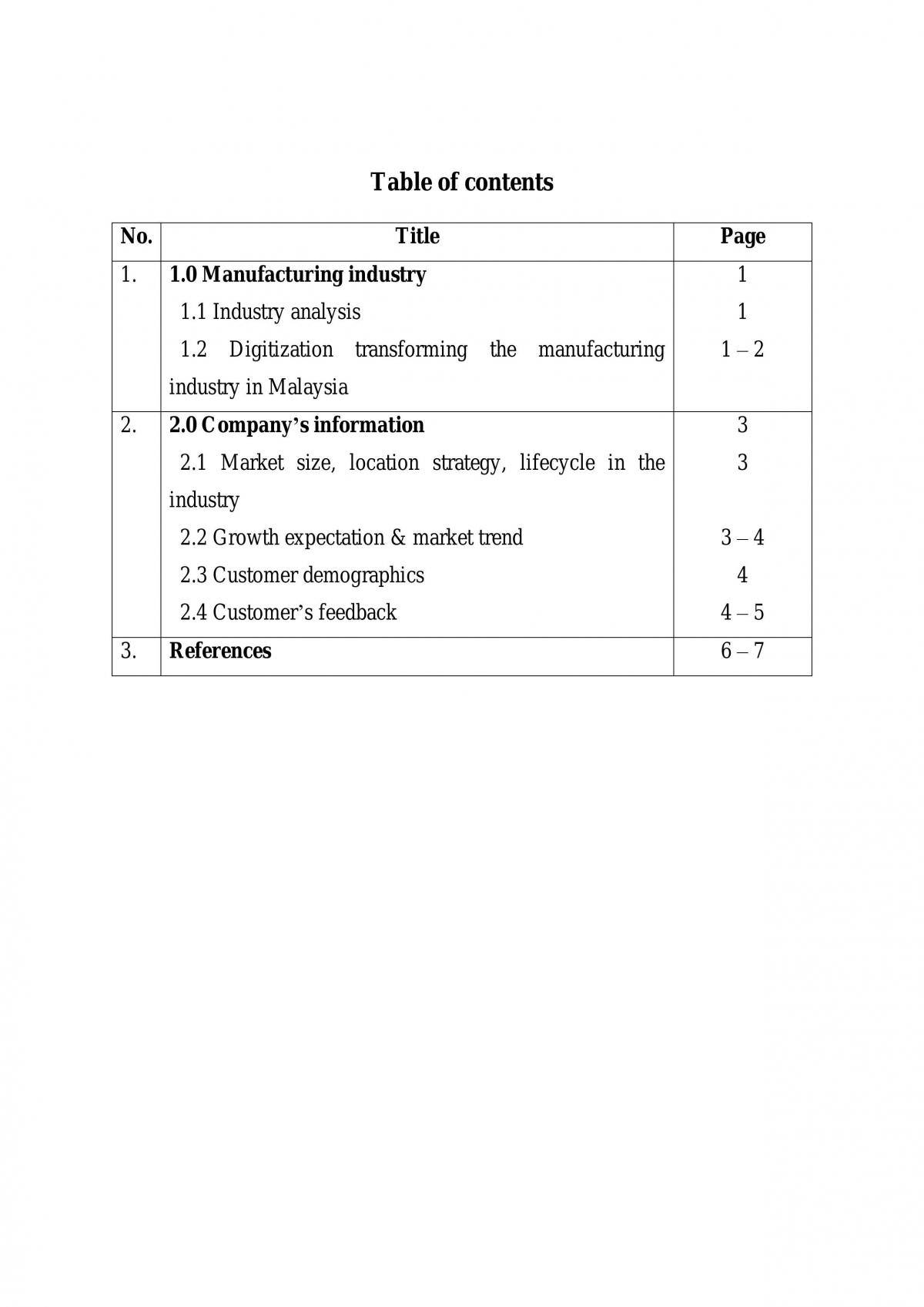 Table of contents

No. Title Page

1. 1.0 Manufacturing industry 1

1.1 Industry analysis 1

1.2 Digitization transforming the manufacturing industry in Malaysia 1 – 2

2. 2.0 Company's information 3

2.1 Market size, location strategy, lifecycle in the industry 3

2.2 Growth expectation & market trend 3 – 4

2.3 Customer demographics 4

2.4 Customer's feedback 4 – 5

3. References 6 – 7